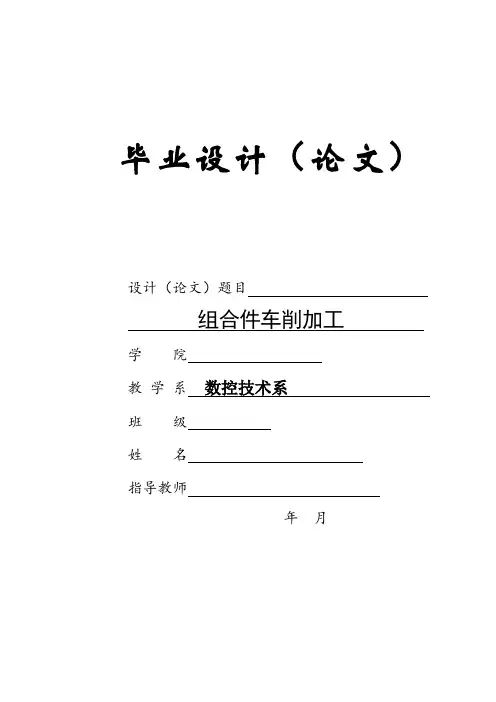 毕业设计（论文）

设计（论文）题目

组合件车削加工

学　　院

教 学 系 数控技术系

班　　级

姓　　名

指导教师

年　月